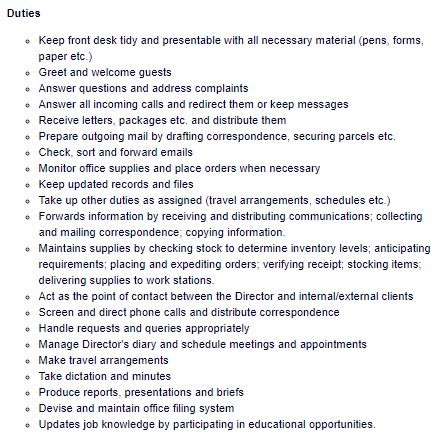 Duties

- Keep front desk tidy and presentable with all necessary material (pens, forms, paper etc.)
- Greet and welcome guests
- Answer questions and address complaints
- Answer all incoming calls and redirect them or keep messages
- Receive letters, packages etc. and distribute them
- Prepare outgoing mail by drafting correspondence, securing parcels etc.
- Check, sort and forward emails
- Monitor office supplies and place orders when necessary
- Keep updated records and files
- Take up other duties as assigned (travel arrangements, schedules etc.)
- Forwards information by receiving and distributing communications; collecting and mailing correspondence; copying information.
- Maintains supplies by checking stock to determine inventory levels; anticipating requirements; placing and expediting orders; verifying receipt; stocking items; delivering supplies to work stations.
- Act as the point of contact between the Director and internal/external clients
- Screen and direct phone calls and distribute correspondence
- Handle requests and queries appropriately
- Manage Director's diary and schedule meetings and appointments
- Make travel arrangements
- Take dictation and minutes
- Produce reports, presentations and briefs
- Devise and maintain office filing system
- Updates job knowledge by participating in educational opportunities.